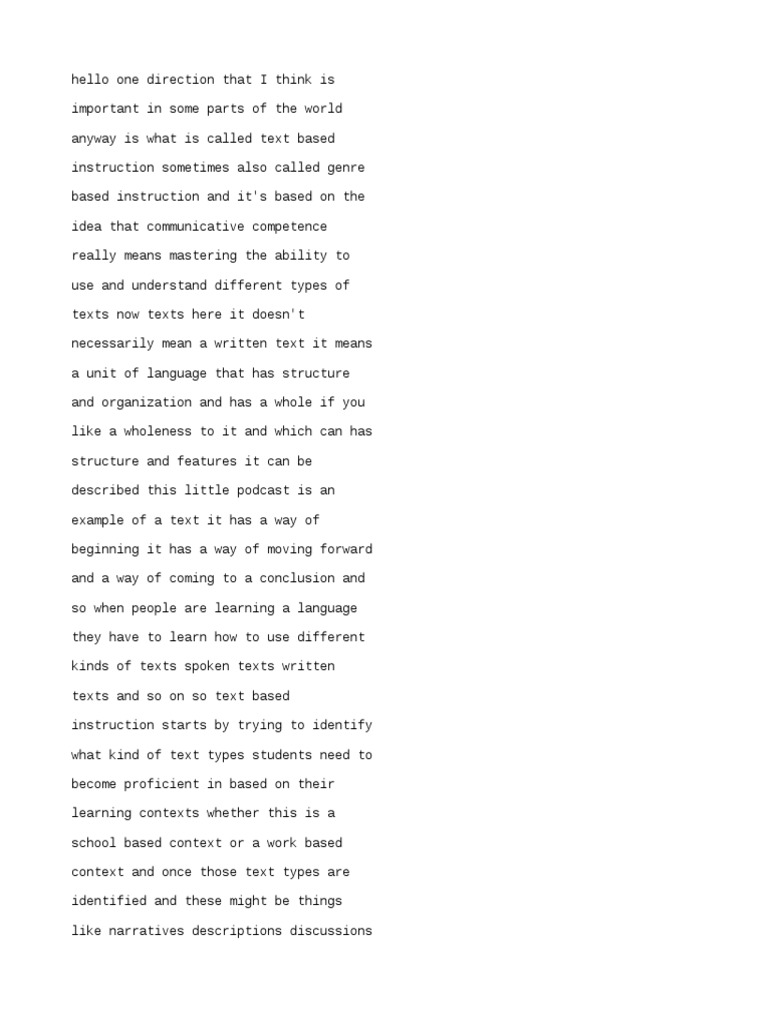 hello one direction that I think is important in some parts of the world anyway is what is called text based instruction sometimes also called genre based instruction and it's based on the idea that communicative competence really means mastering the ability to use and understand different types of texts now texts here it doesn't necessarily mean a written text it means a unit of language that has structure and organization and has a whole if you like a wholeness to it and which can has structure and features it can be described this little podcast is an example of a text it has a way of beginning it has a way of moving forward and a way of coming to a conclusion and so when people are learning a language they have to learn how to use different kinds of texts spoken texts written texts and so on so text based instruction starts by trying to identify what kind of text types students need to become proficient in based on their learning contexts whether this is a school based context or a work based context and once those text types are identified and these might be things like narratives descriptions discussions